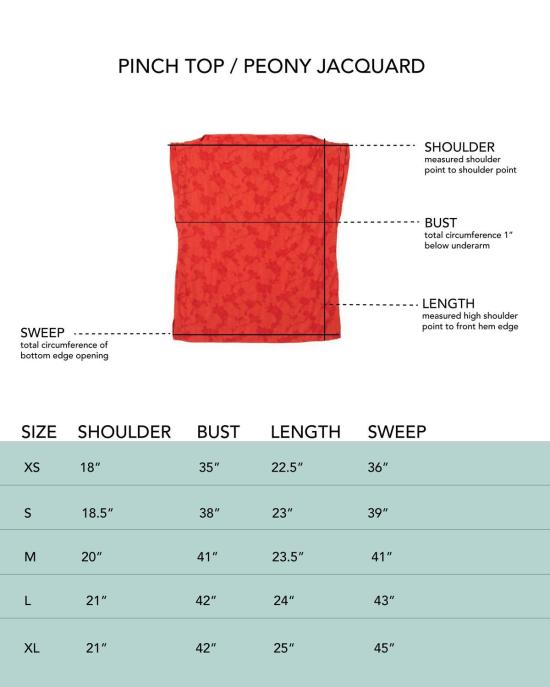 PINCH TOP / PEONY JACQUARD

SHOULDER
measured shoulder point to shoulder point

BUST
total circumference 1" below underarm

LENGTH
measured high shoulder point to front hem edge

SWEEP
total circumference of bottom edge opening

| SIZE | SHOULDER | BUST | LENGTH | SWEEP |
|---|---|---|---|---|
| XS | 18" | 35" | 22.5" | 36" |
| S | 18.5" | 38" | 23" | 39" |
| M | 20" | 41" | 23.5" | 41" |
| L | 21" | 42" | 24" | 43" |
| XL | 21" | 42" | 25" | 45" |